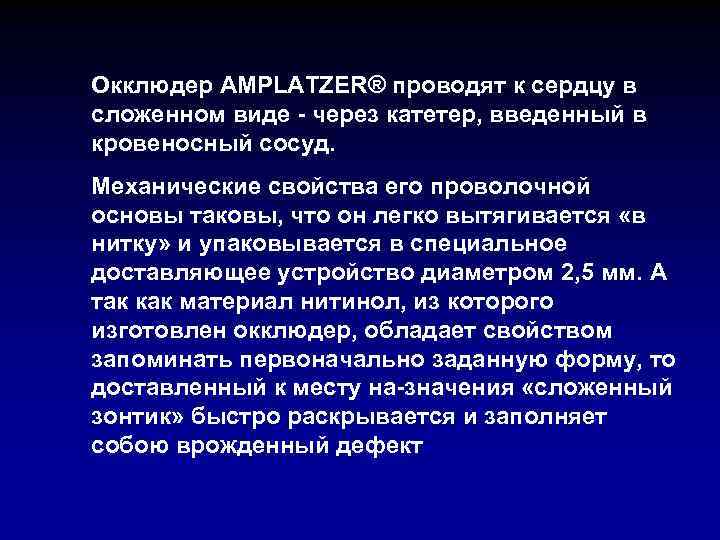 Окклюдер AMPLATZER® проводят к сердцу в сложенном виде - через катетер, введенный в кровеносный сосуд.

Механические свойства его проволочной основы таковы, что он легко вытягивается «в нитку» и упаковывается в специальное доставляющее устройство диаметром 2,5 мм. А так как материал нитинол, из которого изготовлен окклюдер, обладает свойством запоминать первоначально заданную форму, то доставленный к месту на-значения «сложенный зонтик» быстро раскрывается и заполняет собою врожденный дефект